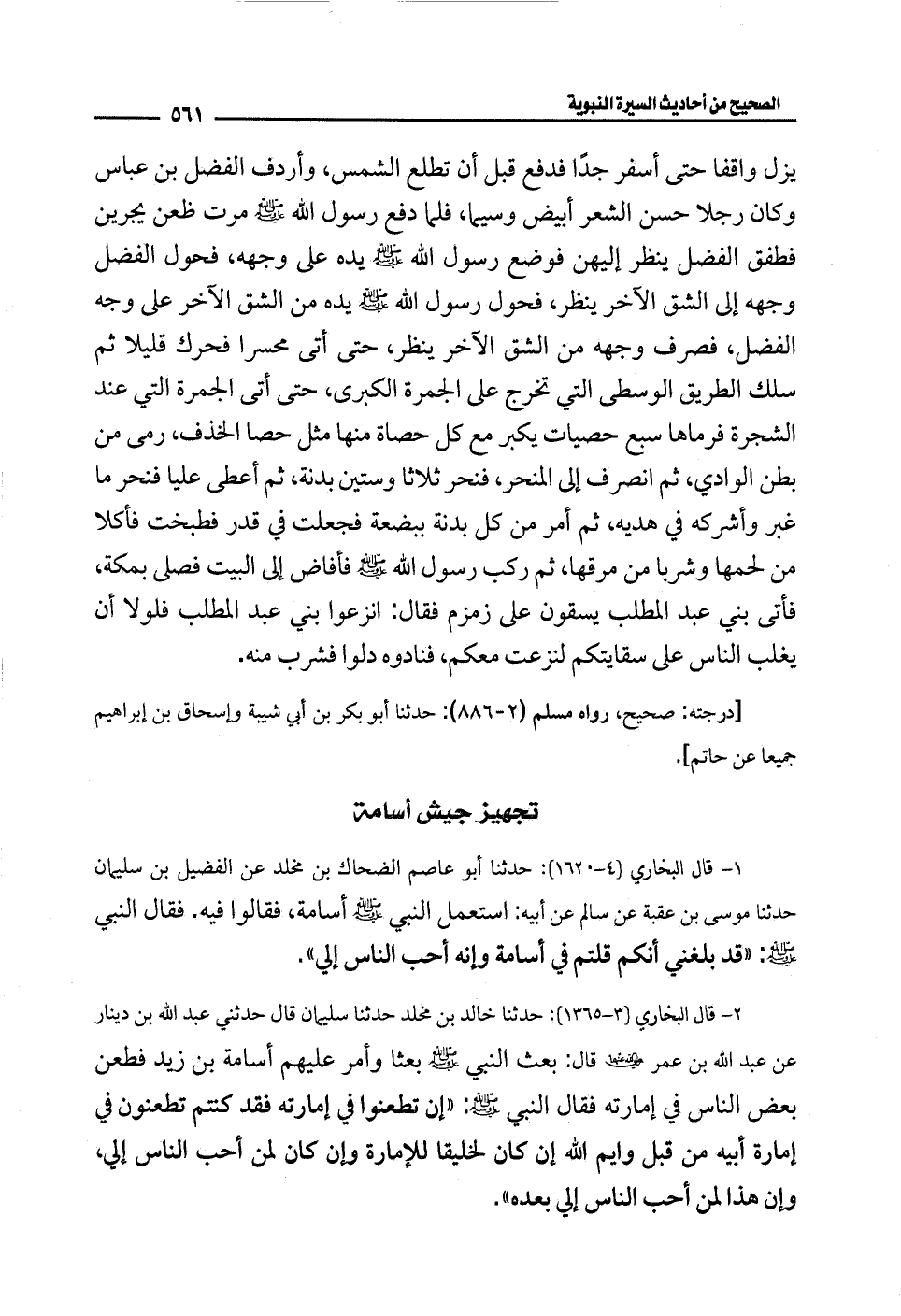 الصحيح من أحاديث السيرة النبوية ٥٦١

يزل واقفا حتى أسفر جدًا فدفع قبل أن تطلع الشمس، وأردف الفضل بن عباس وكان رجلا حسن الشعر أبيض وسيما، فلما دفع رسول الله ﷺ مرت ظعن يجرين فطفق الفضل ينظر إليهن فوضع رسول الله ﷺ يده على وجهه، فحول الفضل وجهه إلى الشق الآخر ينظر، فحول رسول الله ﷺ يده من الشق الآخر على وجه الفضل، فصرف وجهه من الشق الآخر ينظر، حتى أتى محسرا فحرك قليلا ثم سلك الطريق الوسطى التي تخرج على الجمرة الكبرى، حتى أتى الجمرة التي عند الشجرة فرماها سبع حصيات يكبر مع كل حصاة منها مثل حصا الخذف، رمى من بطن الوادي، ثم انصرف إلى المنحر، فنحر ثلاثا وستين بدنة، ثم أعطى عليا فنحر ما غبر وأشركه في هديه، ثم أمر من كل بدنة ببضعة فجعلت في قدر فطبخت فأكلا من لحمها وشربا من مرقها، ثم ركب رسول الله ﷺ فأفاض إلى البيت فصلى بمكة، فأتى بني عبد المطلب يسقون على زمزم فقال: انزعوا بني عبد المطلب فلولا أن يغلب الناس على سقايتكم لنزعت معكم، فناوده دلوا فشرب منه.

[درجته: صحيح، رواه مسلم (٢-٨٨٦): حدثنا أبو بكر بن أبي شيبة وإسحاق بن إبراهيم جميعا عن حاتم].

تجهيز جيش أسامة

١- قال البخاري (٤-١٦٢٠): حدثنا أبو عاصم الضحاك بن مخلد عن الفضيل بن سليمان حدثنا موسى بن عقبة عن سالم عن أبيه: استعمل النبي ﷺ أسامة، فقالوا فيه. فقال النبي ﷺ: «قد بلغني أنكم قلتم في أسامة وإنه أحب الناس إلي».

٢- قال البخاري (٣-١٣٦٥): حدثنا خالد بن مخلد حدثنا سليمان قال حدثني عبد الله بن دينار عن عبد الله بن عمر رضي الله عنهما قال: بعث النبي ﷺ بعثا وأمر عليهم أسامة بن زيد فطعن بعض الناس في إمارته فقال النبي ﷺ: «إن تطعنوا في إمارته فقد كنتم تطعنون في إمارة أبيه من قبل وايم الله إن كان لخليقا للإمارة وإن كان لمن أحب الناس إلي، وإن هذا لمن أحب الناس إلي بعده».